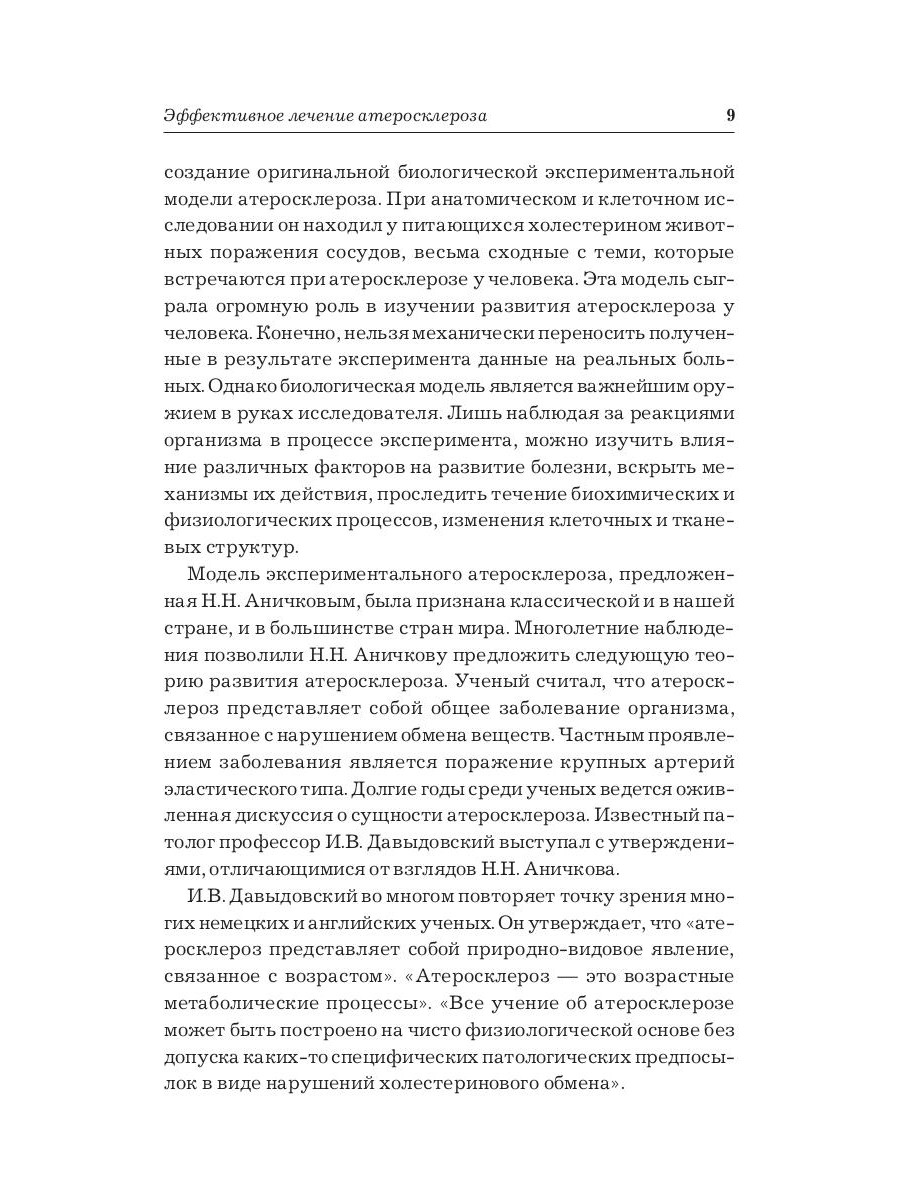 Эффективное лечение атеросклероза 9

создание оригинальной биологической экспериментальной модели атеросклероза. При анатомическом и клеточном исследовании он находил у питающихся холестерином животных поражения сосудов, весьма сходные с теми, которые встречаются при атеросклерозе у человека. Эта модель сыграла огромную роль в изучении развития атеросклероза у человека. Конечно, нельзя механически переносить полученные в результате эксперимента данные на реальных больных. Однако биологическая модель является важнейшим оружием в руках исследователя. Лишь наблюдая за реакциями организма в процессе эксперимента, можно изучить влияние различных факторов на развитие болезни, вскрыть механизмы их действия, проследить течение биохимических и физиологических процессов, изменения клеточных и тканевых структур.

Модель экспериментального атеросклероза, предложенная Н.Н. Аничковым, была признана классической и в нашей стране, и в большинстве стран мира. Многолетние наблюдения позволили Н.Н. Аничкову предложить следующую теорию развития атеросклероза. Ученый считал, что атеросклероз представляет собой общее заболевание организма, связанное с нарушением обмена веществ. Частным проявлением заболевания является поражение крупных артерий эластического типа. Долгие годы среди ученых ведется оживленная дискуссия о сущности атеросклероза. Известный патолог профессор И.В. Давыдовский выступал с утверждениями, отличающимися от взглядов Н.Н. Аничкова.

И.В. Давыдовский во многом повторяет точку зрения многих немецких и английских ученых. Он утверждает, что «атеросклероз представляет собой природно-видовое явление, связанное с возрастом». «Атеросклероз — это возрастные метаболические процессы». «Все учение об атеросклерозе может быть построено на чисто физиологической основе без допуска каких-то специфических патологических предпосылок в виде нарушений холестеринового обмена».